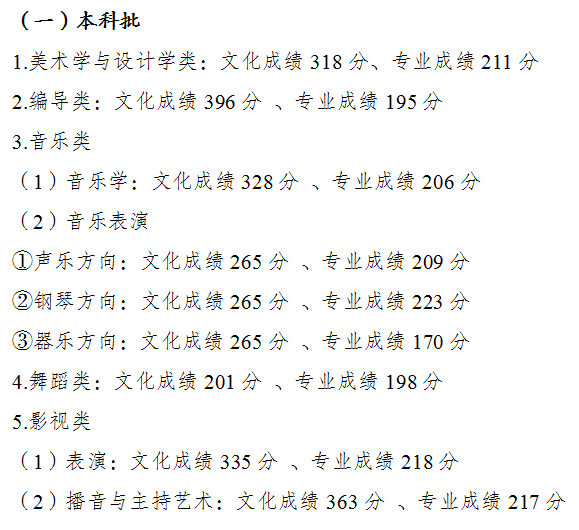 （一）本科批

1.美术学与设计学类：文化成绩 318 分、专业成绩 211 分

2.编导类：文化成绩 396 分 、专业成绩 195 分

3.音乐类

（1）音乐学：文化成绩 328 分 、专业成绩 206 分

（2）音乐表演

①声乐方向：文化成绩 265 分 、专业成绩 209 分

②钢琴方向：文化成绩 265 分 、专业成绩 223 分

③器乐方向：文化成绩 265 分 、专业成绩 170 分

4.舞蹈类：文化成绩 201 分 、专业成绩 198 分

5.影视类

（1）表演：文化成绩 335 分 、专业成绩 218 分

（2）播音与主持艺术：文化成绩 363 分 、专业成绩 217 分